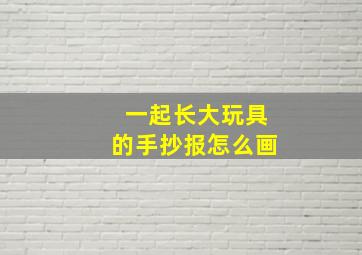 一起长大玩具
的手抄报怎么画